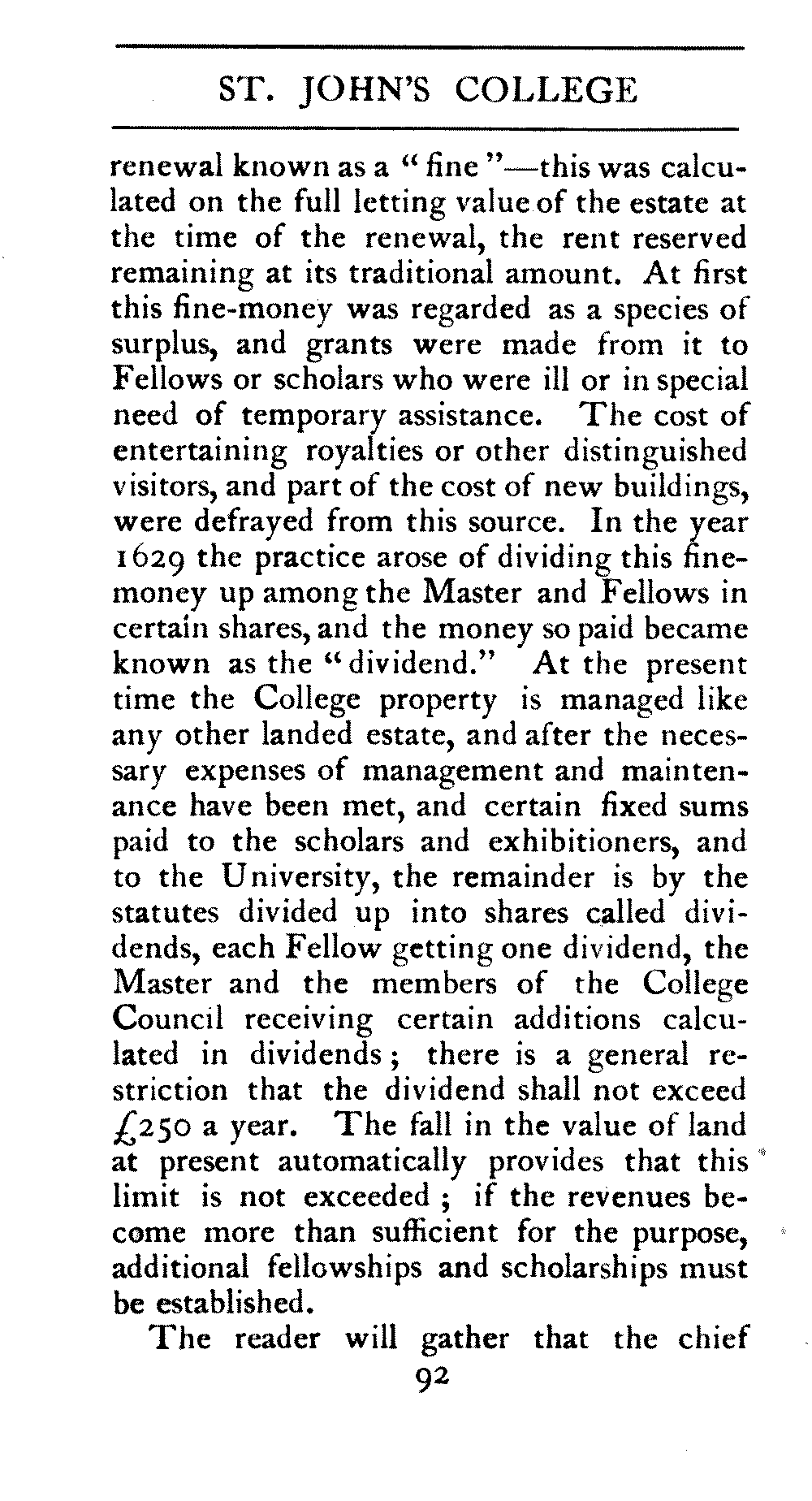 ST. JOHN'S COLLEGE

renewal known as a "fine"—this was calculated on the full letting value of the estate at the time of the renewal, the rent reserved remaining at its traditional amount. At first this fine-money was regarded as a species of surplus, and grants were made from it to Fellows or scholars who were ill or in special need of temporary assistance. The cost of entertaining royalties or other distinguished visitors, and part of the cost of new buildings, were defrayed from this source. In the year 1629 the practice arose of dividing this fine-money up among the Master and Fellows in certain shares, and the money so paid became known as the "dividend." At the present time the College property is managed like any other landed estate, and after the necessary expenses of management and maintenance have been met, and certain fixed sums paid to the scholars and exhibitioners, and to the University, the remainder is by the statutes divided up into shares called dividends, each Fellow getting one dividend, the Master and the members of the College Council receiving certain additions calculated in dividends; there is a general restriction that the dividend shall not exceed £250 a year. The fall in the value of land at present automatically provides that this limit is not exceeded; if the revenues become more than sufficient for the purpose, additional fellowships and scholarships must be established.

The reader will gather that the chief

92